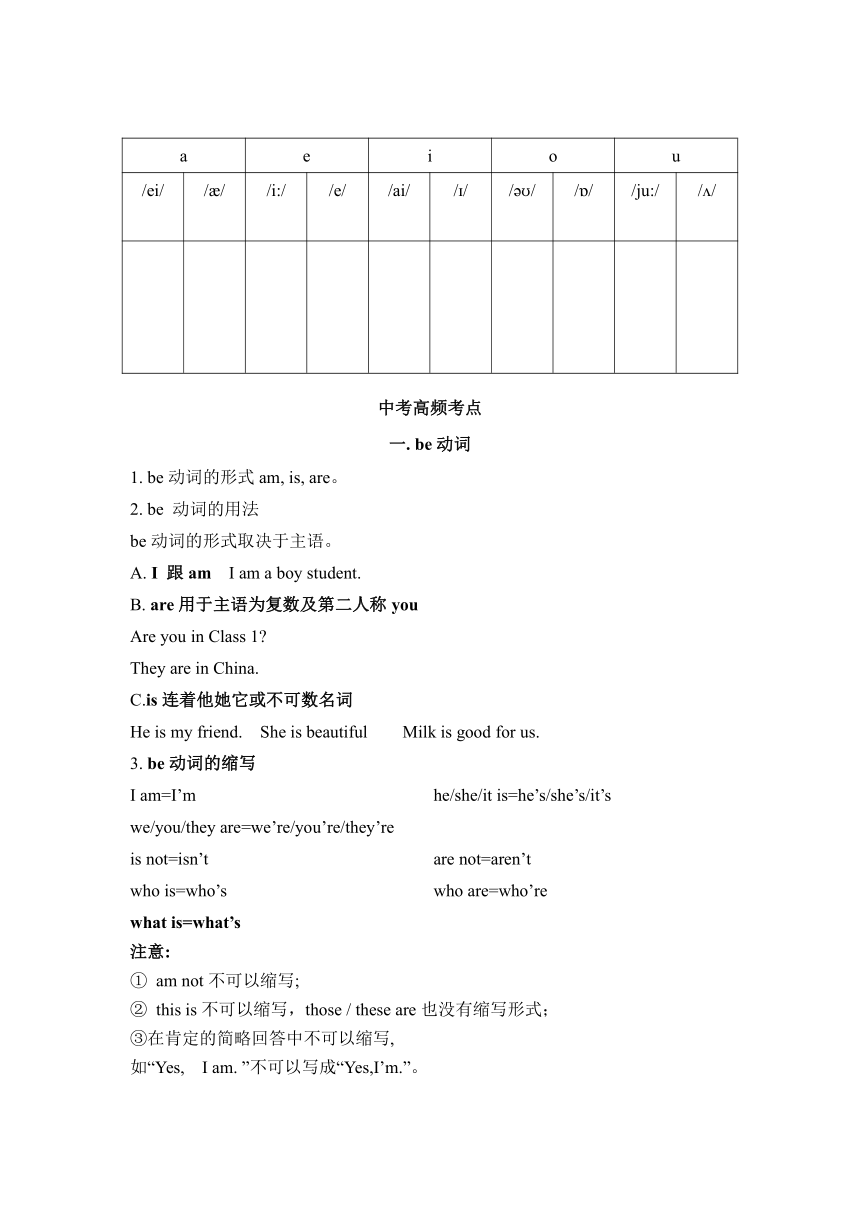 | a | | e | | i | | o | | u | |
|---|---|---|---|---|---|---|---|---|---|
| /ei/ | /æ/ | /i:/ | /e/ | /ai/ | /ɪ/ | /əʊ/ | /ɒ/ | /ju:/ | /ʌ/ |
| | | | | | | | | | |

中考高频考点

一. be 动词

1. be 动词的形式 am, is, are。

2. be 动词的用法

be 动词的形式取决于主语。

A. I 跟 am I am a boy student.

B. are 用于主语为复数及第二人称 you

Are you in Class 1?

They are in China.

C.is 连着他她它或不可数名词

He is my friend. She is beautiful Milk is good for us.

3. be 动词的缩写

I am=I’m he/she/it is=he’s/she’s/it’s

we/you/they are=we’re/you’re/they’re

is not=isn’t are not=aren’t

who is=who’s who are=who’re

what is=what’s

注意:

① am not 不可以缩写;

② this is 不可以缩写，those / these are 也没有缩写形式;

③在肯定的简略回答中不可以缩写,

如“Yes, I am. ”不可以写成“Yes,I’m.”。